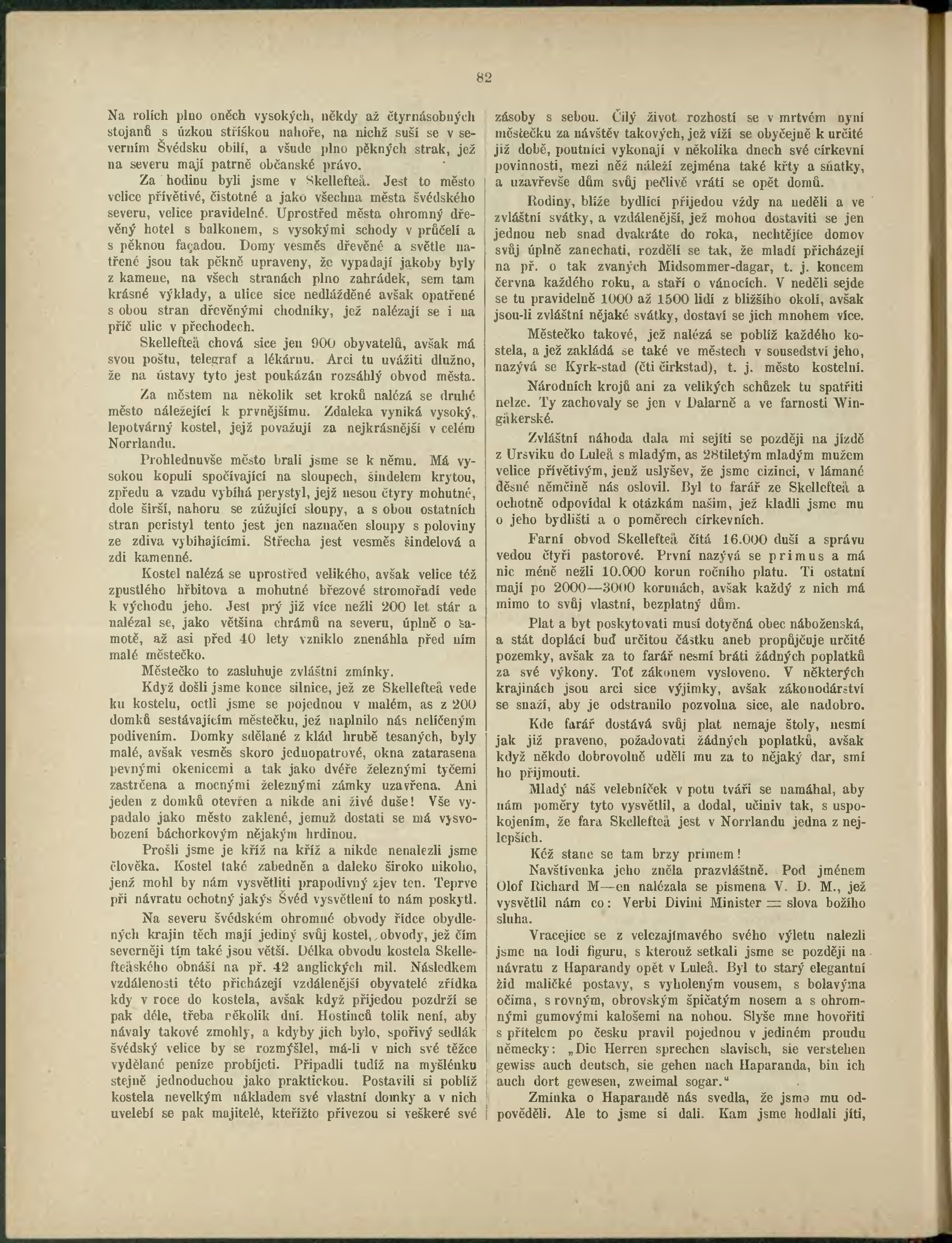 82

Na rolích plno oněch vysokých, někdy až čtyrnásobných stojanů s úzkou stříškou nahoře, na nichž suší se v severním Švédsku obilí, a všude plno pěkných strak, jež na severu mají patrně občanské právo.

Za hodinu byli jsme v Skellefteå. Jest to město velice přívětivé, čistotné a jako všechna města švédského severu, velice pravidelné. Uprostřed města ohromný dřevěný hotel s balkonem, s vysokými schody v průčelí a s pěknou façadou. Domy vesměs dřevěné a světle natřené jsou tak pěkně upraveny, že vypadají jakoby byly z kamene, na všech stranách plno zahrádek, sem tam krásné výklady, a ulice sice nedlážděné avšak opatřené s obou stran dřevěnými chodníky, jež nalézají se i na příč ulic v přechodech.

Skellefteå chová sice jen 900 obyvatelů, avšak má svou poštu, telegraf a lékárnu. Arci tu uvážiti dlužno, že na ústavy tyto jest poukázán rozsáhlý obvod města.

Za městem na několik set kroků nalézá se druhé město náležející k prvnějšímu. Zdaleka vyniká vysoký, lepotvárný kostel, jejž považují za nejkrásnější v celém Norrlandu.

Prohlednuvše město brali jsme se k němu. Má vysokou kopuli spočívající na sloupech, šindelem krytou, zpředu a vzadu vybíhá perystyl, jejž nesou čtyry mohutné, dole širší, nahoru se zúžující sloupy, a s obou ostatních stran peristyl tento jest jen naznačen sloupy s poloviny ze zdiva vybíhajícími. Střecha jest vesměs šindelová a zdi kamenné.

Kostel nalézá se uprostřed velikého, avšak velice též zpustlého hřbitova a mohutné březové stromořadí vede k východu jeho. Jest prý již více nežli 200 let stár a nalézal se, jako většina chrámů na severu, úplně o samotě, až asi před 40 lety vzniklo znenáhla před ním malé městečko.

Městečko to zasluhuje zvláštní zmínky.

Když došli jsme konce silnice, jež ze Skellefteå vede ku kostelu, octli jsme se pojednou v malém, as z 200 domků sestávajícím městečku, jež naplnilo nás nelíčeným podivením. Domky sdělané z klád hrubě tesaných, byly malé, avšak vesměs skoro jednopatrové, okna zatarasena pevnými okenicemi a tak jako dvéře železnými tyčemi zastrčena a mocnými železnými zámky uzavřena. Ani jeden z domků otevřen a nikde ani živé duše! Vše vypadalo jako město zaklené, jemuž dostati se má vysvobození báchorkovým nějakým hrdinou.

Prošli jsme je kříž na kříž a nikde nenalezli jsme člověka. Kostel také zabedněn a daleko široko nikoho, jenž mohl by nám vysvětliti prapodivný zjev ten. Teprve při návratu ochotný jakýs Švéd vysvětlení to nám poskytl.

Na severu švédském ohromné obvody řídce obydlených krajin těch mají jediný svůj kostel, obvody, jež čím severněji tím také jsou větší. Délka obvodu kostela Skellefteåského obnáší na př. 42 anglických mil. Následkem vzdálenosti této přicházejí vzdálenější obyvatelé zřídka kdy v roce do kostela, avšak když přijedou pozdrží se pak déle, třeba několik dní. Hostinců tolik není, aby návaly takové zmohly, a kdyby jich bylo, spořivý sedlák švédský velice by se rozmýšlel, má-li v nich své těžce vydělané peníze probíjeti. Připadli tudíž na myšlénku stejně jednoduchou jako praktickou. Postavili si poblíž kostela nevelkým nákladem své vlastní domky a v nich uvelebí se pak majitelé, kteřížto přivezou si veškeré své zásoby s sebou. Čilý život rozhostí se v mrtvém nyní městečku za návštěv takových, jež víží se obyčejně k určité již době, poutníci vykonají v několika dnech své církevní povinnosti, mezi něž náleží zejména také křty a sňatky, a uzavřevše dům svůj pečlivě vrátí se opět domů.

Rodiny, blíže bydlící přijedou vždy na neděli a ve zvláštní svátky, a vzdálenější, jež mohou dostaviti se jen jednou neb snad dvakráte do roka, nechtějíce domov svůj úplně zanechati, rozdělí se tak, že mladí přicházejí na př. o tak zvaných Midsommer-dagar, t. j. koncem června každého roku, a staří o vánocích. V neděli sejde se tu pravidelně 1000 až 1500 lidí z bližšího okolí, avšak jsou-li zvláštní nějaké svátky, dostaví se jich mnohem více.

Městečko takové, jež nalézá se poblíž každého kostela, a jež zakládá se také ve městech v sousedství jeho, nazývá se Kyrk-stad (čti čirkstad), t. j. město kostelní.

Národních krojů ani za velikých schůzek tu spatřiti nelze. Ty zachovaly se jen v Dalarně a ve farnosti Wingåkerské.

Zvláštní náhoda dala mi sejíti se později na jízdě z Ursviku do Luleå s mladým, as 28tiletým mladým mužem velice přívětivým, jenž uslyšev, že jsme cizinci, v lámané děsné němčině nás oslovil. Byl to farář ze Skellefteå a ochotně odpovídal k otázkám našim, jež kladli jsme mu o jeho bydlišti a o poměrech církevních.

Farní obvod Skellefteå čítá 16.000 duší a správu vedou čtyři pastorové. První nazývá se primus a má nic méně nežli 10.000 korun ročního platu. Ti ostatní mají po 2000—3000 korunách, avšak každý z nich má mimo to svůj vlastní, bezplatný dům.

Plat a byt poskytovati musí dotyčná obec náboženská, a stát doplácí buď určitou částku aneb propůjčuje určité pozemky, avšak za to farář nesmí bráti žádných poplatků za své výkony. Toť zákonem vysloveno. V některých krajinách jsou arci sice výjimky, avšak zákonodárství se snaží, aby je odstranilo pozvolna sice, ale nadobro.

Kde farář dostává svůj plat nemaje štoly, nesmí jak již praveno, požadovati žádných poplatků, avšak když někdo dobrovolně udělí mu za to nějaký dar, smí ho přijmouti.

Mladý náš velebníček v potu tváři se namáhal, aby nám poměry tyto vysvětlil, a dodal, učiniv tak, s uspokojením, že fara Skellefteå jest v Norrlandu jedna z nejlepších.

Kéž stane se tam brzy primem!

Navštívenka jeho zněla prazvláštně. Pod jménem Olof Richard M—en nalézala se písmena V. D. M., jež vysvětlil nám co: Verbi Divini Minister = slova božího sluha.

Vracejíce se z velezajímavého svého výletu nalezli jsme na lodi figuru, s kterouž setkali jsme se později na návratu z Haparandy opět v Luleå. Byl to starý elegantní žid maličké postavy, s vyholeným vousem, s bolavýma očima, s rovným, obrovským špičatým nosem a s ohromnými gumovými kalošemi na nohou. Slyše mne hovořiti s přítelem po česku pravil pojednou v jediném proudu německy: „Die Herren sprechen slavisch, sie verstehen gewiss auch deutsch, sie gehen nach Haparanda, bin ich auch dort gewesen, zweimal sogar.“

Zmínka o Haparandě nás svedla, že jsme mu odpověděli. Ale to jsme si dali. Kam jsme hodlali jíti,